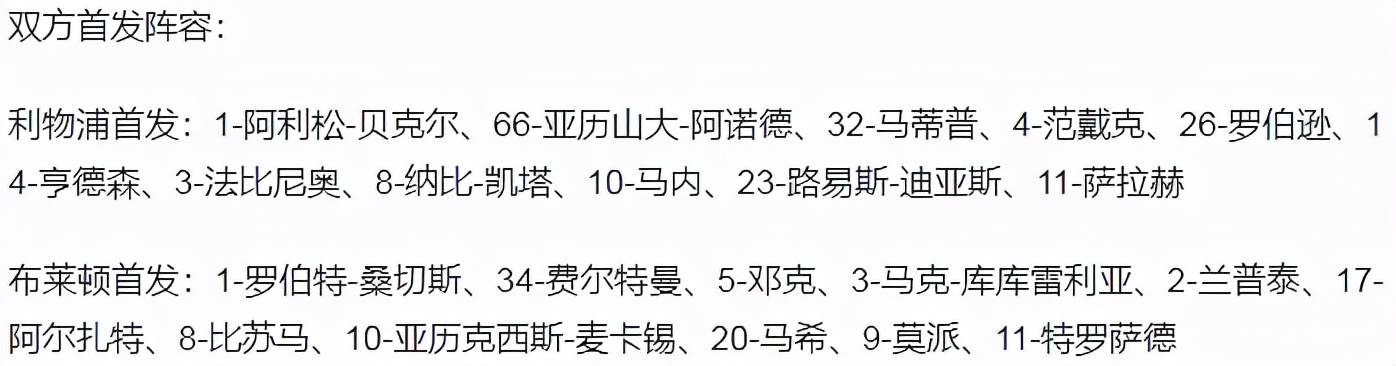 双方首发阵容：

利物浦首发：1-阿利松-贝克尔、66-亚历山大-阿诺德、32-马蒂普、4-范戴克、26-罗伯逊、14-亨德森、3-法比尼奥、8-纳比-凯塔、10-马内、23-路易斯-迪亚斯、11-萨拉赫

布莱顿首发：1-罗伯特-桑切斯、34-费尔特曼、5-邓克、3-马克-库库雷利亚、2-兰普泰、17-阿尔扎特、8-比苏马、10-亚历克西斯-麦卡锡、20-马希、9-莫派、11-特罗萨德